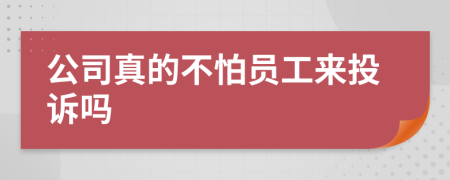 公司真的不怕员工来投诉吗